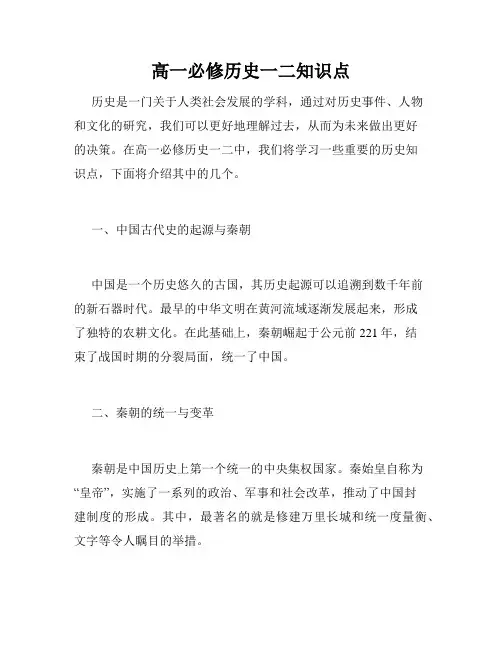 高一必修历史一二知识点

历史是一门关于人类社会发展的学科，通过对历史事件、人物和文化的研究，我们可以更好地理解过去，从而为未来做出更好的决策。在高一必修历史一二中，我们将学习一些重要的历史知识点，下面将介绍其中的几个。

一、中国古代史的起源与秦朝

中国是一个历史悠久的古国，其历史起源可以追溯到数千年前的新石器时代。最早的中华文明在黄河流域逐渐发展起来，形成了独特的农耕文化。在此基础上，秦朝崛起于公元前 221 年，结束了战国时期的分裂局面，统一了中国。

二、秦朝的统一与变革

秦朝是中国历史上第一个统一的中央集权国家。秦始皇自称为“皇帝”，实施了一系列的政治、军事和社会改革，推动了中国封建制度的形成。其中，最著名的就是修建万里长城和统一度量衡、文字等令人瞩目的举措。